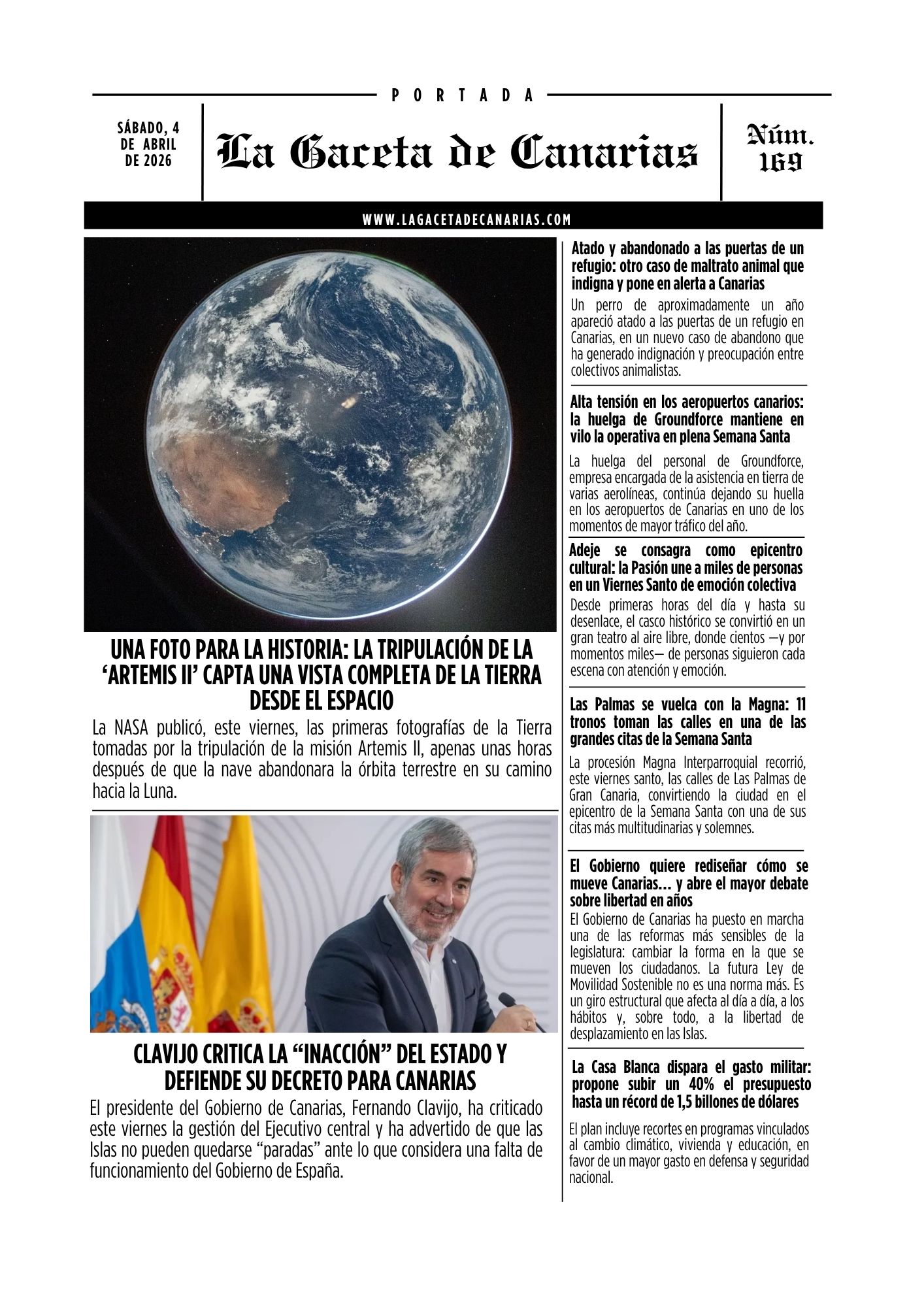 PORTADA

SÁBADO, 4 DE ABRIL DE 2026

La Gaceta de Canarias

Núm. 169

WWW.LAGACETADECANARIAS.COM

UNA FOTO PARA LA HISTORIA: LA TRIPULACIÓN DE LA ‘ARTEMIS II’ CAPTA UNA VISTA COMPLETA DE LA TIERRA DESDE EL ESPACIO

La NASA publicó, este viernes, las primeras fotografías de la Tierra tomadas por la tripulación de la misión Artemis II, apenas unas horas después de que la nave abandonara la órbita terrestre en su camino hacia la Luna.

CLAVIJO CRITICA LA “INACCIÓN” DEL ESTADO Y DEFIENDE SU DECRETO PARA CANARIAS

El presidente del Gobierno de Canarias, Fernando Clavijo, ha criticado este viernes la gestión del Ejecutivo central y ha advertido de que las Islas no pueden quedarse “paradas” ante lo que considera una falta de funcionamiento del Gobierno de España.

Atado y abandonado a las puertas de un refugio: otro caso de maltrato animal que indigna y pone en alerta a Canarias

Un perro de aproximadamente un año apareció atado a las puertas de un refugio en Canarias, en un nuevo caso de abandono que ha generado indignación y preocupación entre colectivos animalistas.

Alta tensión en los aeropuertos canarios: la huelga de Groundforce mantiene en vilo la operativa en plena Semana Santa

La huelga del personal de Groundforce, empresa encargada de la asistencia en tierra de varias aerolíneas, continúa dejando su huella en los aeropuertos de Canarias en uno de los momentos de mayor tráfico del año.

Adeje se consagra como epicentro cultural: la Pasión une a miles de personas en un Viernes Santo de emoción colectiva

Desde primeras horas del día y hasta su desenlace, el casco histórico se convirtió en un gran teatro al aire libre, donde cientos —y por momentos miles— de personas siguieron cada escena con atención y emoción.

Las Palmas se vuelca con la Magna: 11 tronos toman las calles en una de las grandes citas de la Semana Santa

La procesión Magna Interparroquial recorrió, este viernes santo, las calles de Las Palmas de Gran Canaria, convirtiendo la ciudad en el epicentro de la Semana Santa con una de sus citas más multitudinarias y solemnes.

El Gobierno quiere rediseñar cómo se mueve Canarias… y abre el mayor debate sobre libertad en años

El Gobierno de Canarias ha puesto en marcha una de las reformas más sensibles de la legislatura: cambiar la forma en la que se mueven los ciudadanos. La futura Ley de Movilidad Sostenible no es una norma más. Es un giro estructural que afecta al día a día, a los hábitos y, sobre todo, a la libertad de desplazamiento en las Islas.

La Casa Blanca dispara el gasto militar: propone subir un 40% el presupuesto hasta un récord de 1,5 billones de dólares

El plan incluye recortes en programas vinculados al cambio climático, vivienda y educación, en favor de un mayor gasto en defensa y seguridad nacional.